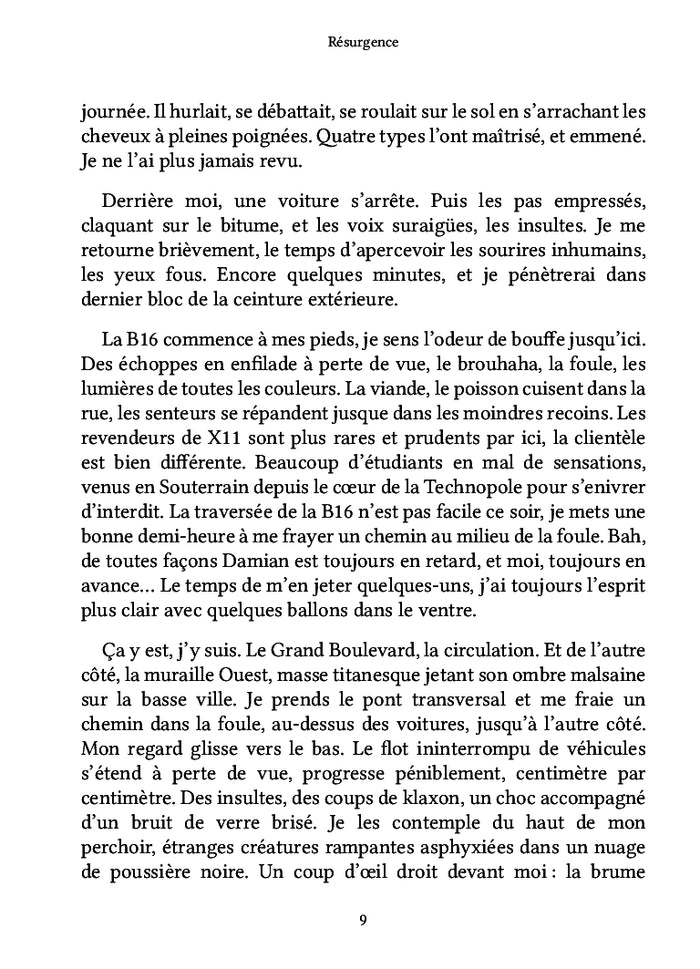 Résurgence

journée. Il hurlait, se débattait, se roulait sur le sol en s'arrachant les cheveux à pleines poignées. Quatre types l'ont maîtrisé, et emmené. Je ne l'ai plus jamais revu.

Derrière moi, une voiture s'arrête. Puis les pas empressés, claquant sur le bitume, et les voix suraigües, les insultes. Je me retourne brièvement, le temps d'apercevoir les sourires inhumains, les yeux fous. Encore quelques minutes, et je pénètrerai dans dernier bloc de la ceinture extérieure.

La B16 commence à mes pieds, je sens l'odeur de bouffe jusqu'ici. Des échoppes en enfilade à perte de vue, le brouhaha, la foule, les lumières de toutes les couleurs. La viande, le poisson cuisent dans la rue, les senteurs se répandent jusque dans les moindres recoins. Les revendeurs de X11 sont plus rares et prudents par ici, la clientèle est bien différente. Beaucoup d'étudiants en mal de sensations, venus en Souterrain depuis le cœur de la Technopole pour s'enivrer d'interdit. La traversée de la B16 n'est pas facile ce soir, je mets une bonne demi-heure à me frayer un chemin au milieu de la foule. Bah, de toutes façons Damian est toujours en retard, et moi, toujours en avance… Le temps de m'en jeter quelques-uns, j'ai toujours l'esprit plus clair avec quelques ballons dans le ventre.

Ça y est, j'y suis. Le Grand Boulevard, la circulation. Et de l'autre côté, la muraille Ouest, masse titanesque jetant son ombre malsaine sur la basse ville. Je prends le pont transversal et me fraie un chemin dans la foule, au-dessus des voitures, jusqu'à l'autre côté. Mon regard glisse vers le bas. Le flot ininterrompu de véhicules s'étend à perte de vue, progresse péniblement, centimètre par centimètre. Des insultes, des coups de klaxon, un choc accompagné d'un bruit de verre brisé. Je les contemple du haut de mon perchoir, étranges créatures rampantes asphyxiées dans un nuage de poussière noire. Un coup d'œil droit devant moi : la brume

9